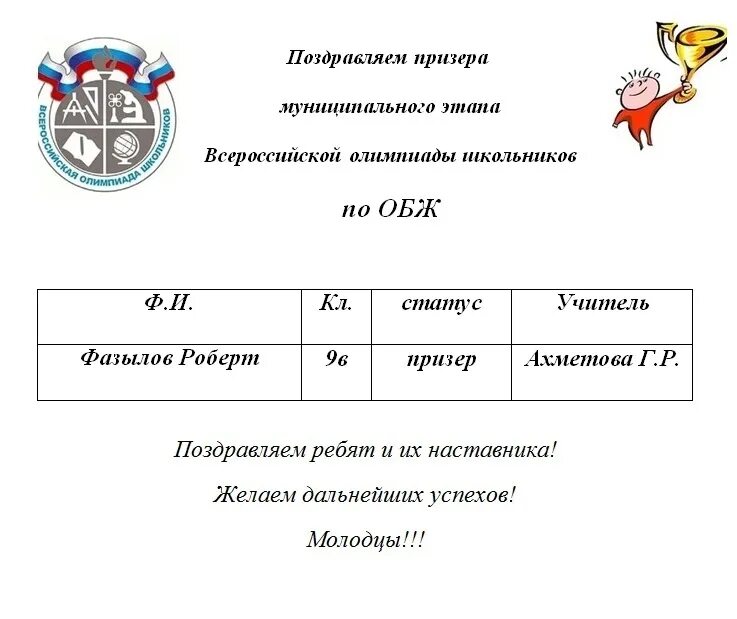 ВСЕРОССИЙСКАЯ ОЛИМПИАДА ШКОЛЬНИКОВ

Поздравляем призера

муниципального этапа

Всероссийской олимпиады школьников

по ОБЖ

| Ф.И. | Кл. | статус | Учитель |
|---|---|---|---|
| Фазылов Роберт | 9в | призер | Ахметова Г.Р. |

Поздравляем ребят и их наставника!

Желаем дальнейших успехов!

Молодцы!!!